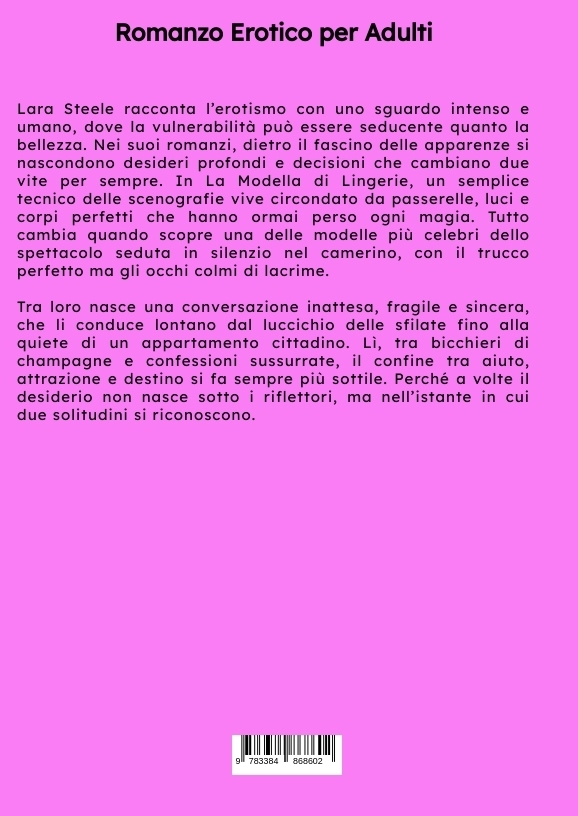 Romanzo Erotico per Adulti

Lara Steele racconta l'erotismo con uno sguardo intenso e umano, dove la vulnerabilità può essere seducente quanto la bellezza. Nei suoi romanzi, dietro il fascino delle apparenze si nascondono desideri profondi e decisioni che cambiano due vite per sempre. In La Modella di Lingerie, un semplice tecnico delle scenografie vive circondato da passerelle, luci e corpi perfetti che hanno ormai perso ogni magia. Tutto cambia quando scopre una delle modelle più celebri dello spettacolo seduta in silenzio nel camerino, con il trucco perfetto ma gli occhi colmi di lacrime.

Tra loro nasce una conversazione inattesa, fragile e sincera, che li conduce lontano dal luccichio delle sfilate fino alla quiete di un appartamento cittadino. Lì, tra bicchieri di champagne e confessioni sussurrate, il confine tra aiuto, attrazione e destino si fa sempre più sottile. Perché a volte il desiderio non nasce sotto i riflettori, ma nell'istante in cui due solitudini si riconoscono.

9 783384 868602